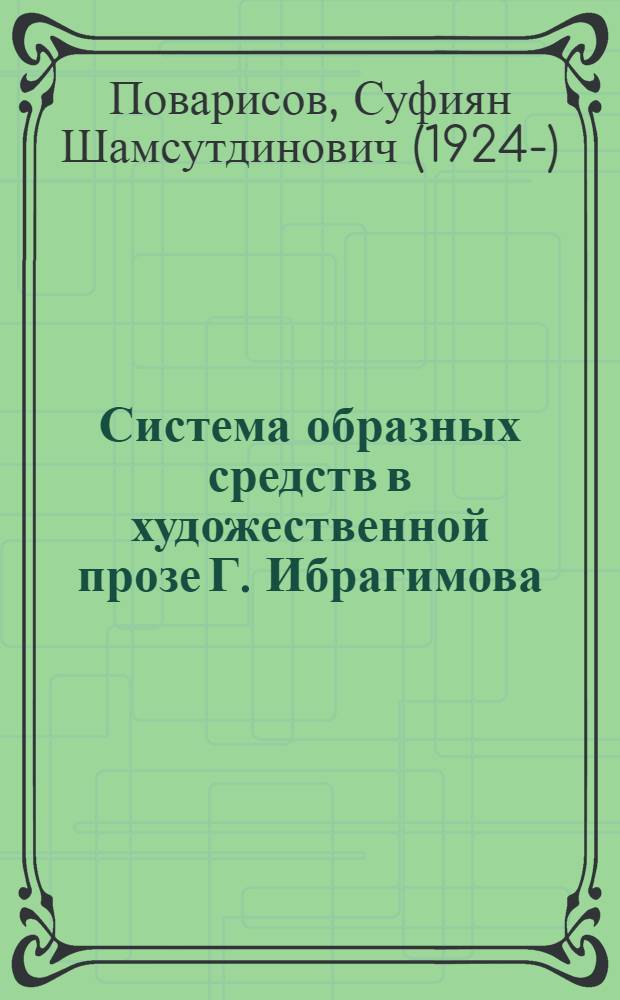 Поварисов, Суфиян Шамсутдинович (1924-)

Система образных средств в художественной прозе Г. Ибрагимова